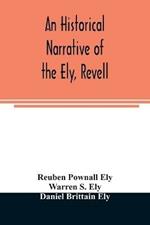 An Historical Narrative of the Ely, Revell

Reuben Pownall Ely
Warren S. Ely
Daniel Brittain Ely